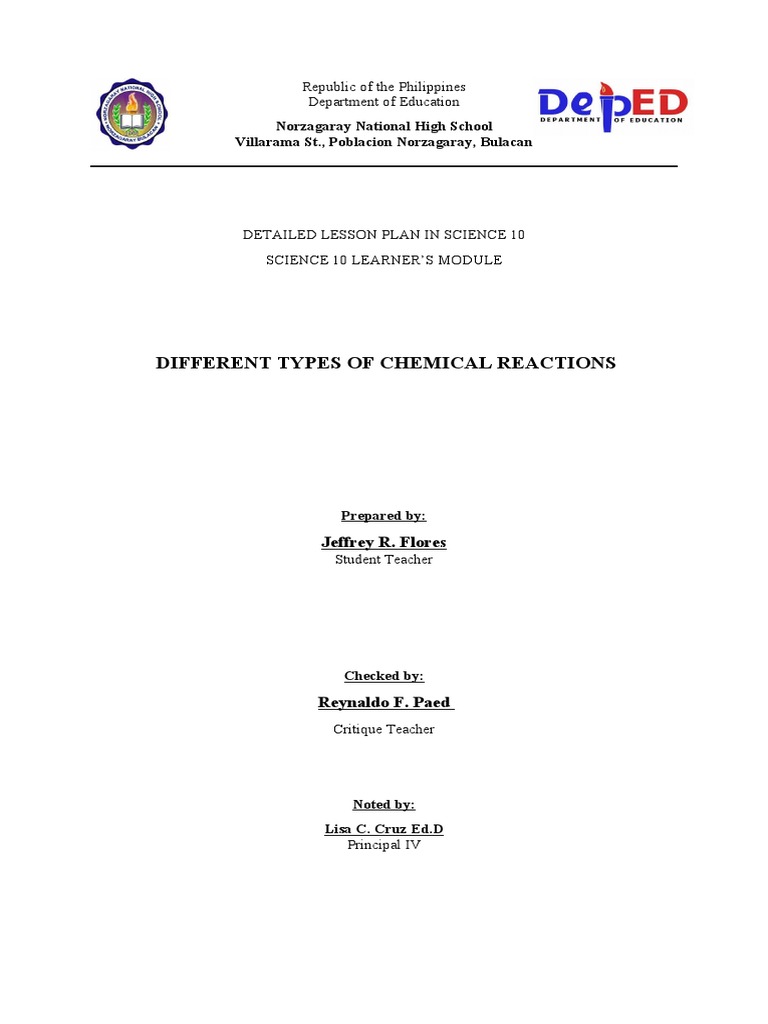 Republic of the Philippines
Department of Education
Norzagaray National High School
Villarama St., Poblacion Norzagaray, Bulacan

DepED
DEPARTMENT OF EDUCATION

DETAILED LESSON PLAN IN SCIENCE 10
SCIENCE 10 LEARNER'S MODULE

DIFFERENT TYPES OF CHEMICAL REACTIONS

Prepared by:
Jeffrey R. Flores
Student Teacher

Checked by:
Reynaldo F. Paed
Critique Teacher

Noted by:
Lisa C. Cruz Ed.D
Principal IV